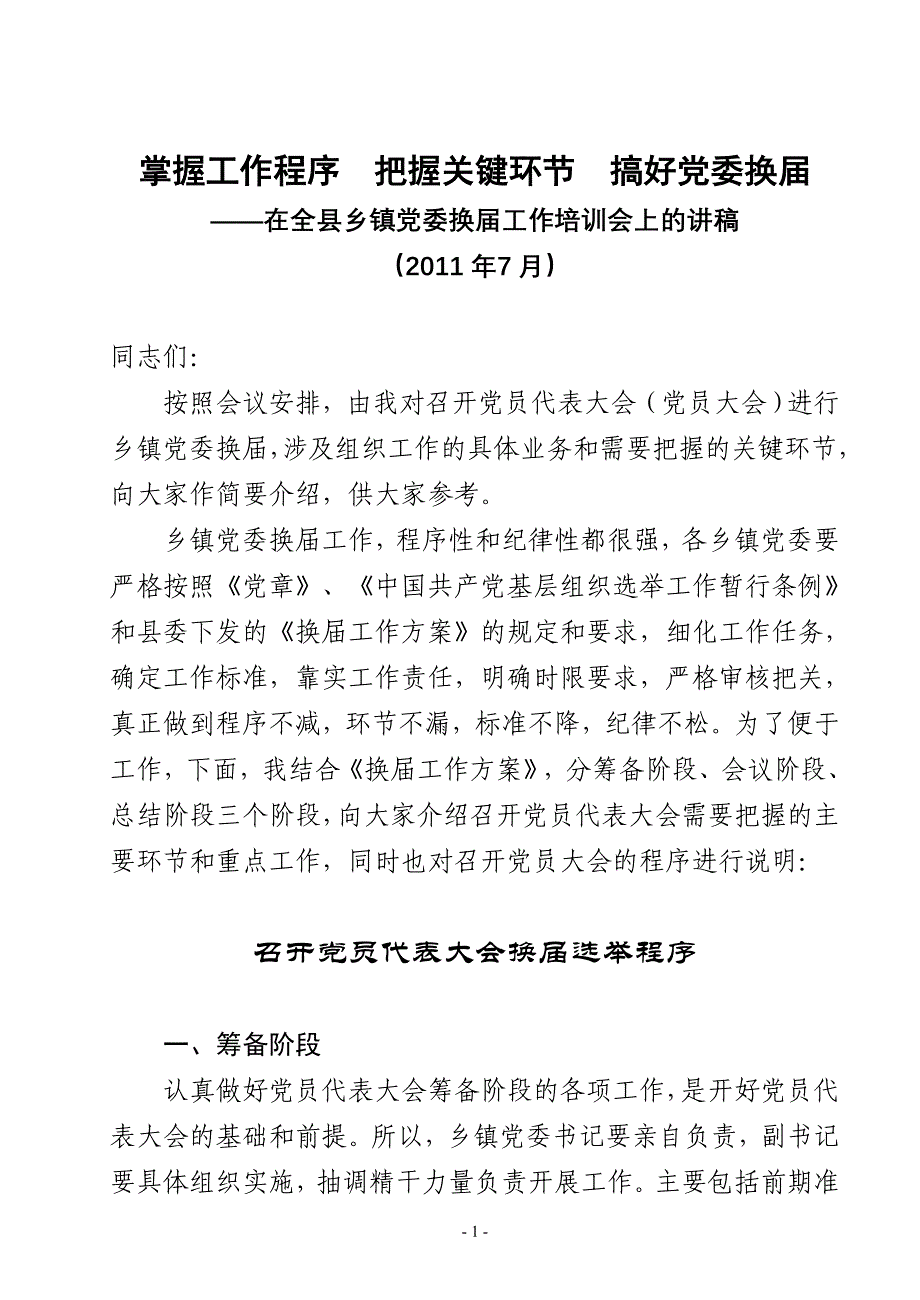 掌握工作程序　把握关键环节　搞好党委换届

——在全县乡镇党委换届工作培训会上的讲稿

（2011 年7 月）

同志们:

按照会议安排，由我对召开党员代表大会（党员大会）进行乡镇党委换届,涉及组织工作的具体业务和需要把握的关键环节，向大家作简要介绍，供大家参考。

乡镇党委换届工作，程序性和纪律性都很强，各乡镇党委要严格按照《党章》、《中国共产党基层组织选举工作暂行条例》和县委下发的《换届工作方案》的规定和要求，细化工作任务，确定工作标准，靠实工作责任，明确时限要求，严格审核把关，真正做到程序不减，环节不漏，标准不降，纪律不松。为了便于工作，下面，我结合《换届工作方案》，分筹备阶段、会议阶段、总结阶段三个阶段，向大家介绍召开党员代表大会需要把握的主要环节和重点工作，同时也对召开党员大会的程序进行说明:

召开党员代表大会换届选举程序

一、筹备阶段

认真做好党员代表大会筹备阶段的各项工作，是开好党员代表大会的基础和前提。所以，乡镇党委书记要亲自负责，副书记要具体组织实施，抽调精干力量负责开展工作。主要包括前期准

- 1 -